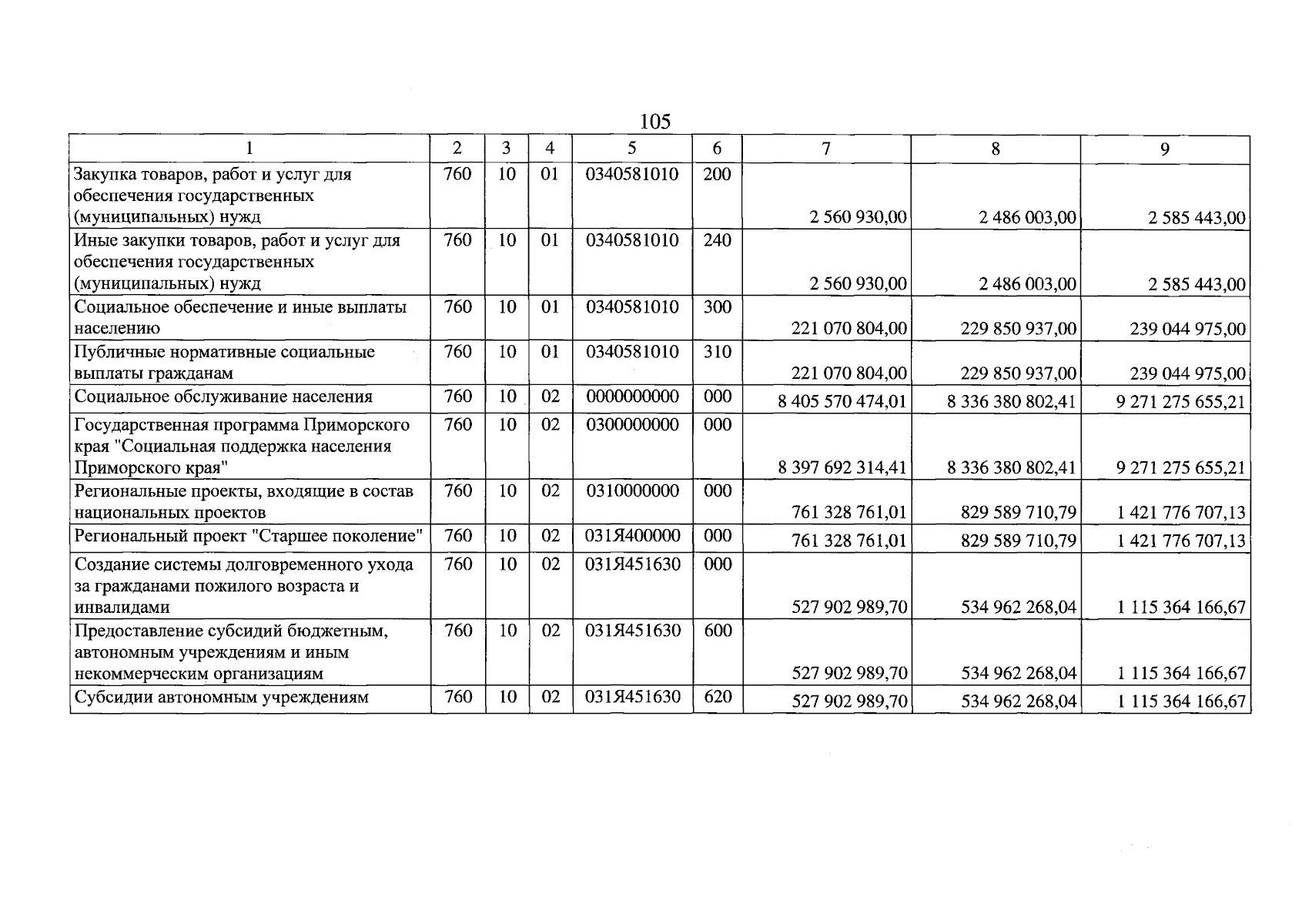 105

| 1 | 2 | 3 | 4 | 5 | 6 | 7 | 8 | 9 |
|---|---|---|---|---|---|---|---|---|
| Закупка товаров, работ и услуг для обеспечения государственных (муниципальных) нужд | 760 | 10 | 01 | 0340581010 | 200 | 2 560 930,00 | 2 486 003,00 | 2 585 443,00 |
| Иные закупки товаров, работ и услуг для обеспечения государственных (муниципальных) нужд | 760 | 10 | 01 | 0340581010 | 240 | 2 560 930,00 | 2 486 003,00 | 2 585 443,00 |
| Социальное обеспечение и иные выплаты населению | 760 | 10 | 01 | 0340581010 | 300 | 221 070 804,00 | 229 850 937,00 | 239 044 975,00 |
| Публичные нормативные социальные выплаты гражданам | 760 | 10 | 01 | 0340581010 | 310 | 221 070 804,00 | 229 850 937,00 | 239 044 975,00 |
| Социальное обслуживание населения | 760 | 10 | 02 | 0000000000 | 000 | 8 405 570 474,01 | 8 336 380 802,41 | 9 271 275 655,21 |
| Государственная программа Приморского края "Социальная поддержка населения Приморского края" | 760 | 10 | 02 | 0300000000 | 000 | 8 397 692 314,41 | 8 336 380 802,41 | 9 271 275 655,21 |
| Региональные проекты, входящие в состав национальных проектов | 760 | 10 | 02 | 0310000000 | 000 | 761 328 761,01 | 829 589 710,79 | 1 421 776 707,13 |
| Региональный проект "Старшее поколение" | 760 | 10 | 02 | 031Я400000 | 000 | 761 328 761,01 | 829 589 710,79 | 1 421 776 707,13 |
| Создание системы долговременного ухода за гражданами пожилого возраста и инвалидами | 760 | 10 | 02 | 031Я451630 | 000 | 527 902 989,70 | 534 962 268,04 | 1 115 364 166,67 |
| Предоставление субсидий бюджетным, автономным учреждениям и иным некоммерческим организациям | 760 | 10 | 02 | 031Я451630 | 600 | 527 902 989,70 | 534 962 268,04 | 1 115 364 166,67 |
| Субсидии автономным учреждениям | 760 | 10 | 02 | 031Я451630 | 620 | 527 902 989,70 | 534 962 268,04 | 1 115 364 166,67 |